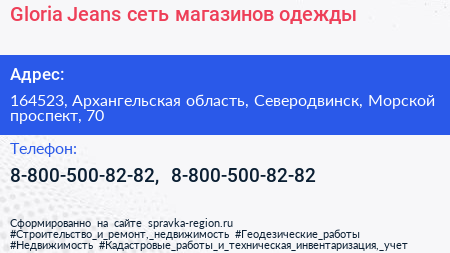 Gloria Jeans сеть магазинов одежды

Адрес:

164523, Архангельская область, Северодвинск, Морской проспект, 70

Телефон:

8-800-500-82-82, 8-800-500-82-82

Сформированно на сайте spravka-region.ru
#Строительство_и_ремонт,_недвижимость #Геодезические_работы
#Недвижимость #Кадастровые_работы_и_техническая_инвентаризация,_учет